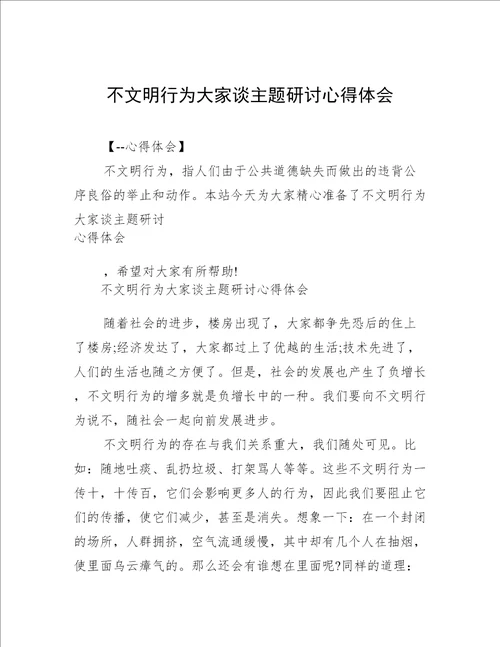 不文明行为大家谈主题研讨心得体会

【--心得体会】

不文明行为，指人们由于公共道德缺失而做出的违背公序良俗的举止和动作。本站今天为大家精心准备了不文明行为大家谈主题研讨
心得体会

，希望对大家有所帮助!
不文明行为大家谈主题研讨心得体会

随着社会的进步，楼房出现了，大家都争先恐后的住上了楼房;经济发达了，大家都过上了优越的生活;技术先进了，人们的生活也随之方便了。但是，社会的发展也产生了负增长，不文明行为的增多就是负增长中的一种。我们要向不文明行为说不，随社会一起向前发展进步。

不文明行为的存在与我们关系重大，我们随处可见。比如：随地吐痰、乱扔垃圾、打架骂人等等。这些不文明行为一传十，十传百，它们会影响更多人的行为，因此我们要阻止它们的传播，使它们减少，甚至是消失。想象一下：在一个封闭的场所，人群拥挤，空气流通缓慢，其中却有几个人在抽烟，使里面乌云瘴气的。那么还会有谁想在里面呢?同样的道理：